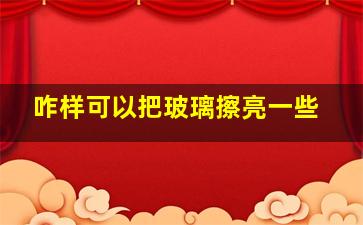 咋样可以把玻璃擦亮一些